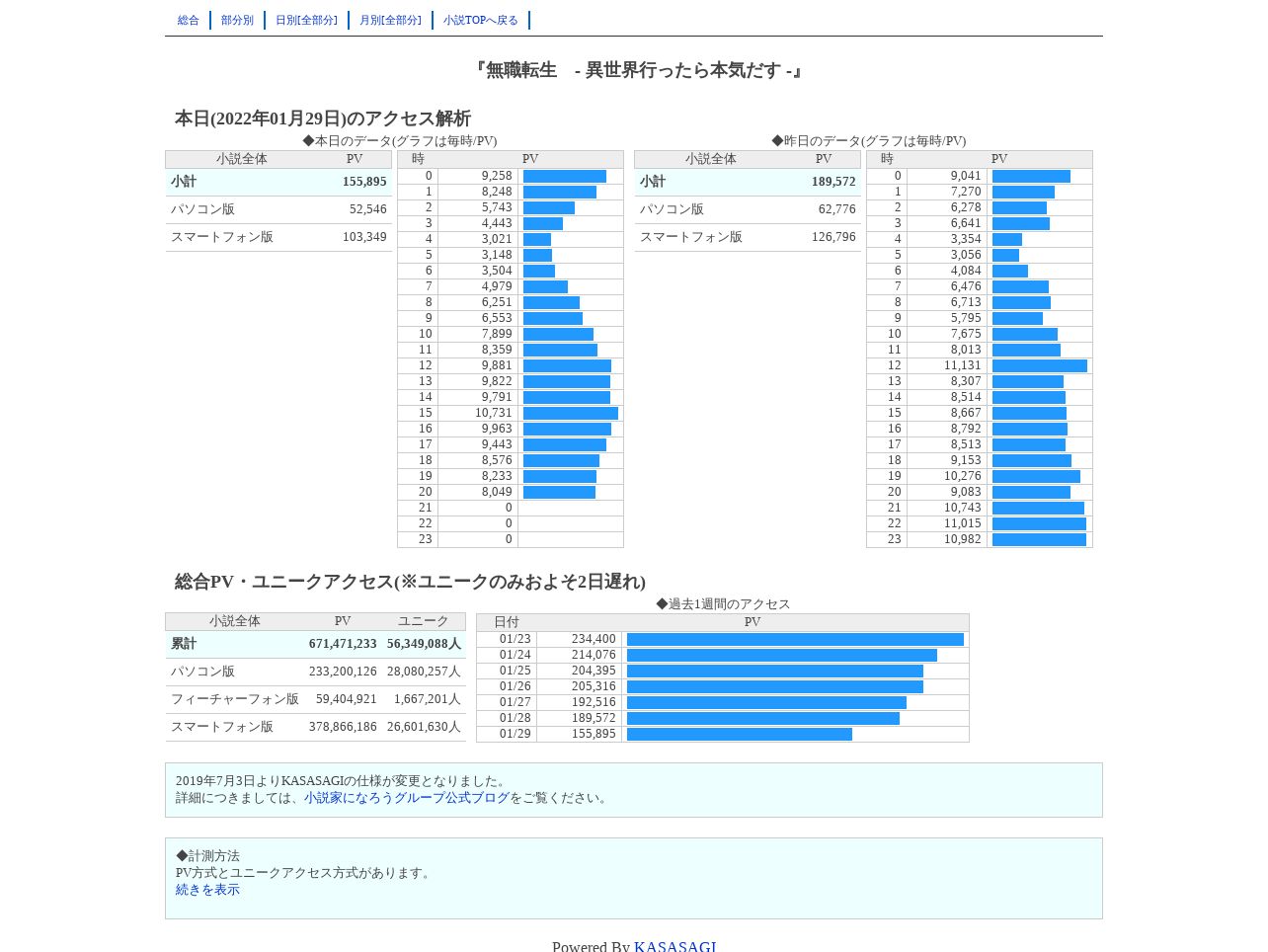 総合 部分別 日別[全部分] 月別[全部分] 小説TOPへ戻る

『無職転生　- 異世界行ったら本気だす -』

本日(2022年01月29日)のアクセス解析

◆本日のデータ(グラフは毎時/PV)

| 小説全体 | PV |
|---|---|
| 小計 | 155,895 |
| パソコン版 | 52,546 |
| スマートフォン版 | 103,349 |

| 時 | PV |
|---|---|
| 0 | 9,258 |
| 1 | 8,248 |
| 2 | 5,743 |
| 3 | 4,443 |
| 4 | 3,021 |
| 5 | 3,148 |
| 6 | 3,504 |
| 7 | 4,979 |
| 8 | 6,251 |
| 9 | 6,553 |
| 10 | 7,899 |
| 11 | 8,359 |
| 12 | 9,881 |
| 13 | 9,822 |
| 14 | 9,791 |
| 15 | 10,731 |
| 16 | 9,963 |
| 17 | 9,443 |
| 18 | 8,576 |
| 19 | 8,233 |
| 20 | 8,049 |
| 21 | 0 |
| 22 | 0 |
| 23 | 0 |

◆昨日のデータ(グラフは毎時/PV)

| 小説全体 | PV |
|---|---|
| 小計 | 189,572 |
| パソコン版 | 62,776 |
| スマートフォン版 | 126,796 |

| 時 | PV |
|---|---|
| 0 | 9,041 |
| 1 | 7,270 |
| 2 | 6,278 |
| 3 | 6,641 |
| 4 | 3,354 |
| 5 | 3,056 |
| 6 | 4,084 |
| 7 | 6,476 |
| 8 | 6,713 |
| 9 | 5,795 |
| 10 | 7,675 |
| 11 | 8,013 |
| 12 | 11,131 |
| 13 | 8,307 |
| 14 | 8,514 |
| 15 | 8,667 |
| 16 | 8,792 |
| 17 | 8,513 |
| 18 | 9,153 |
| 19 | 10,276 |
| 20 | 9,083 |
| 21 | 10,743 |
| 22 | 11,015 |
| 23 | 10,982 |

総合PV・ユニークアクセス(※ユニークのみおよそ2日遅れ)

| 小説全体 | PV | ユニーク |
|---|---|---|
| 累計 | 671,471,233 | 56,349,088人 |
| パソコン版 | 233,200,126 | 28,080,257人 |
| フィーチャーフォン版 | 59,404,921 | 1,667,201人 |
| スマートフォン版 | 378,866,186 | 26,601,630人 |

◆過去1週間のアクセス

| 日付 | PV |
|---|---|
| 01/23 | 234,400 |
| 01/24 | 214,076 |
| 01/25 | 204,395 |
| 01/26 | 205,316 |
| 01/27 | 192,516 |
| 01/28 | 189,572 |
| 01/29 | 155,895 |

2019年7月3日よりKASASAGIの仕様が変更となりました。
詳細につきましては、小説家になろうグループ公式ブログをご覧ください。

◆計測方法
PV方式とユニークアクセス方式があります。
続きを表示

Powered By KASASAGI